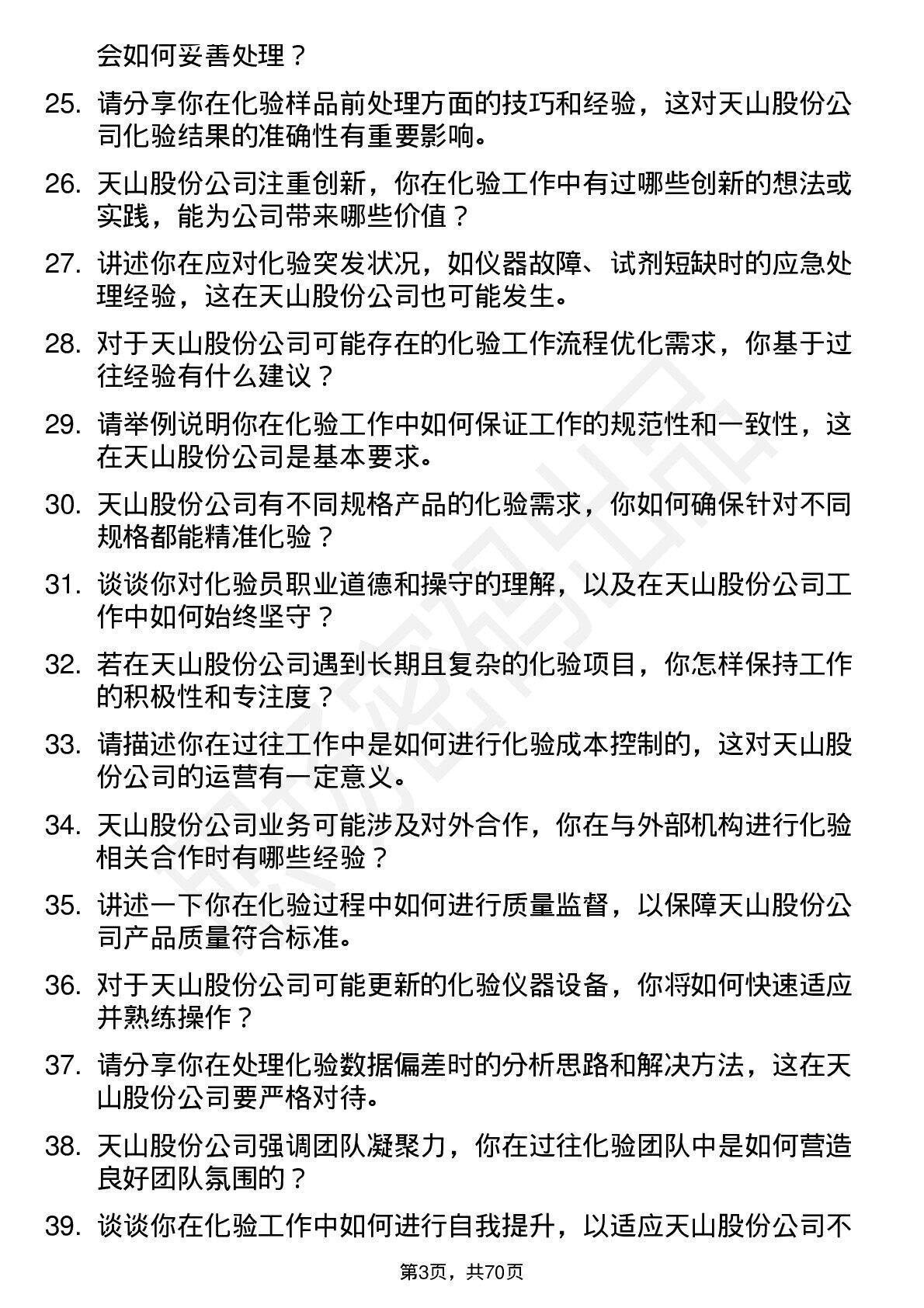 会如何妥善处理？

25. 请分享你在化验样品前处理方面的技巧和经验，这对天山股份公司化验结果的准确性有重要影响。

26. 天山股份公司注重创新，你在化验工作中有过哪些创新的想法或实践，能为公司带来哪些价值？

27. 讲述你在应对化验突发状况，如仪器故障、试剂短缺时的应急处理经验，这在天山股份公司也可能发生。

28. 对于天山股份公司可能存在的化验工作流程优化需求，你基于过往经验有什么建议？

29. 请举例说明你在化验工作中如何保证工作的规范性和一致性，这在天山股份公司是基本要求。

30. 天山股份公司有不同规格产品的化验需求，你如何确保针对不同规格都能精准化验？

31. 谈谈你对化验员职业道德和操守的理解，以及在天山股份公司工作中如何始终坚守？

32. 若在天山股份公司遇到长期且复杂的化验项目，你怎样保持工作的积极性和专注度？

33. 请描述你在过往工作中是如何进行化验成本控制的，这对天山股份公司的运营有一定意义。

34. 天山股份公司业务可能涉及对外合作，你在与外部机构进行化验相关合作时有哪些经验？

35. 讲述一下你在化验过程中如何进行质量监督，以保障天山股份公司产品质量符合标准。

36. 对于天山股份公司可能更新的化验仪器设备，你将如何快速适应并熟练操作？

37. 请分享你在处理化验数据偏差时的分析思路和解决方法，这在天山股份公司要严格对待。

38. 天山股份公司强调团队凝聚力，你在过往化验团队中是如何营造良好团队氛围的？

39. 谈谈你在化验工作中如何进行自我提升，以适应天山股份公司不

第3页，共70页